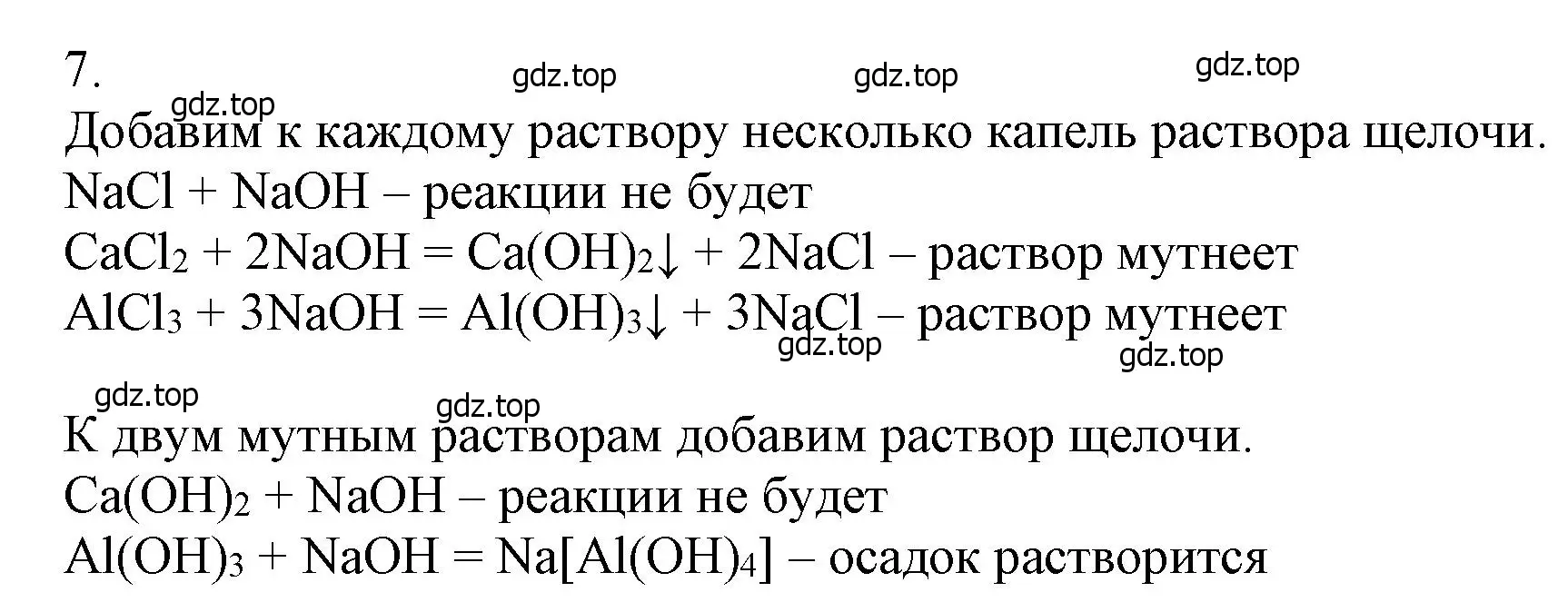 7.

gdz.top gdz.top gdz.top
gdz.top

Добавим к каждому раствору несколько капель раствора щелочи.
$NaCl + NaOH$ – реакции не будет
$CaCl_2 + 2NaOH = Ca(OH)_2\downarrow + 2NaCl$ – раствор мутнеет
$AlCl_3 + 3NaOH = Al(OH)_3\downarrow + 3NaCl$ – раствор мутнеет

gdz.top gdz.top
gdz.top gdz.top

К двум мутным растворам добавим раствор щелочи.
$Ca(OH)_2 + NaOH$ – реакции не будет
$Al(OH)_3 + NaOH = Na[Al(OH)_4]$ – осадок растворится